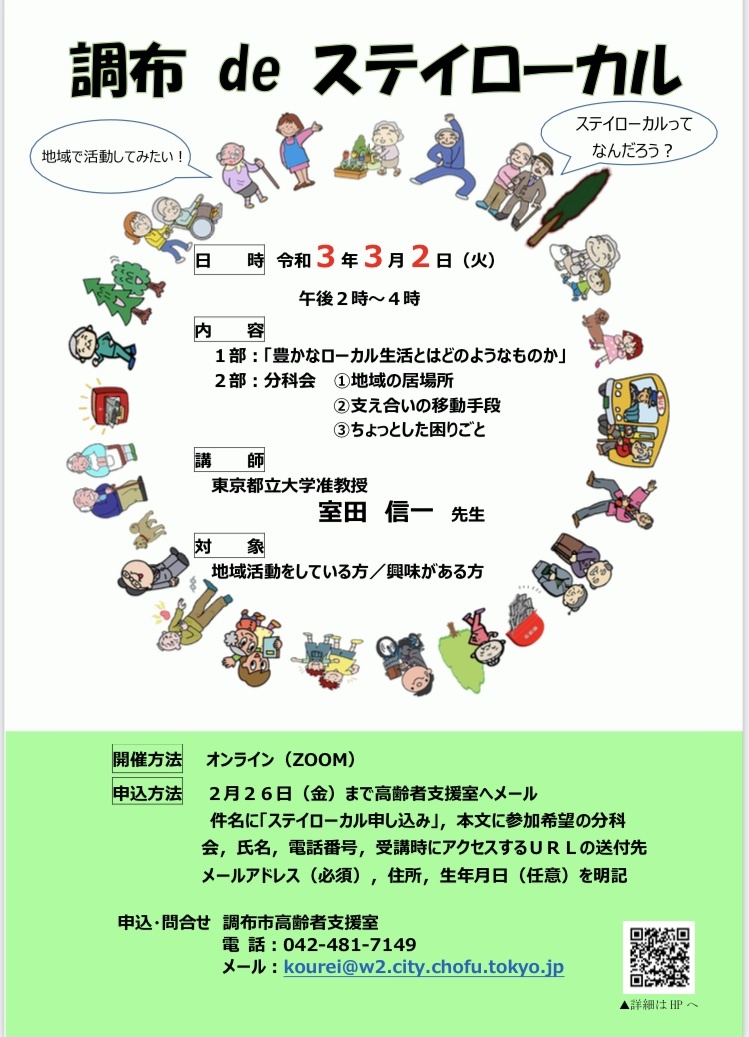 調布 de ステイローカル

地域で活動してみたい！

ステイローカルってなんだろう？

日　時　令和3年3月2日（火）
午後２時～４時

内　容
１部：「豊かなローカル生活とはどのようなものか」
２部：分科会　①地域の居場所
②支え合いの移動手段
③ちょっとした困りごと

講　師
東京都立大学准教授
室田　信一　先生

対　象
地域活動をしている方／興味がある方

開催方法　オンライン（ZOOM）

申込方法　２月２６日（金）まで高齢者支援室へメール
件名に「ステイローカル申し込み」，本文に参加希望の分科会，氏名，電話番号，受講時にアクセスするＵＲＬの送付先メールアドレス（必須），住所，生年月日（任意）を明記

申込･問合せ　調布市高齢者支援室
電　話：042-481-7149
メール：kourei@w2.city.chofu.tokyo.jp

▲詳細は HP へ